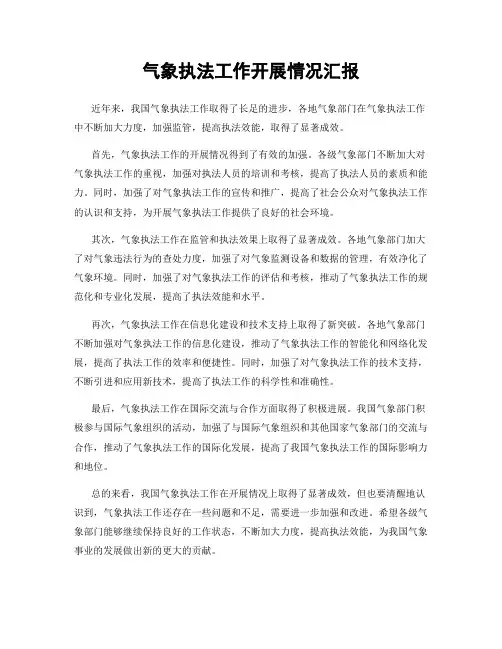 气象执法工作开展情况汇报

近年来，我国气象执法工作取得了长足的进步，各地气象部门在气象执法工作中不断加大力度，加强监管，提高执法效能，取得了显著成效。

首先，气象执法工作的开展情况得到了有效的加强。各级气象部门不断加大对气象执法工作的重视，加强对执法人员的培训和考核，提高了执法人员的素质和能力。同时，加强了对气象执法工作的宣传和推广，提高了社会公众对气象执法工作的认识和支持，为开展气象执法工作提供了良好的社会环境。

其次，气象执法工作在监管和执法效果上取得了显著成效。各地气象部门加大了对气象违法行为的查处力度，加强了对气象监测设备和数据的管理，有效净化了气象环境。同时，加强了对气象执法工作的评估和考核，推动了气象执法工作的规范化和专业化发展，提高了执法效能和水平。

再次，气象执法工作在信息化建设和技术支持上取得了新突破。各地气象部门不断加强对气象执法工作的信息化建设，推动了气象执法工作的智能化和网络化发展，提高了执法工作的效率和便捷性。同时，加强了对气象执法工作的技术支持，不断引进和应用新技术，提高了执法工作的科学性和准确性。

最后，气象执法工作在国际交流与合作方面取得了积极进展。我国气象部门积极参与国际气象组织的活动，加强了与国际气象组织和其他国家气象部门的交流与合作，推动了气象执法工作的国际化发展，提高了我国气象执法工作的国际影响力和地位。

总的来看，我国气象执法工作在开展情况上取得了显著成效，但也要清醒地认识到，气象执法工作还存在一些问题和不足，需要进一步加强和改进。希望各级气象部门能够继续保持良好的工作状态，不断加大力度，提高执法效能，为我国气象事业的发展做出新的更大的贡献。